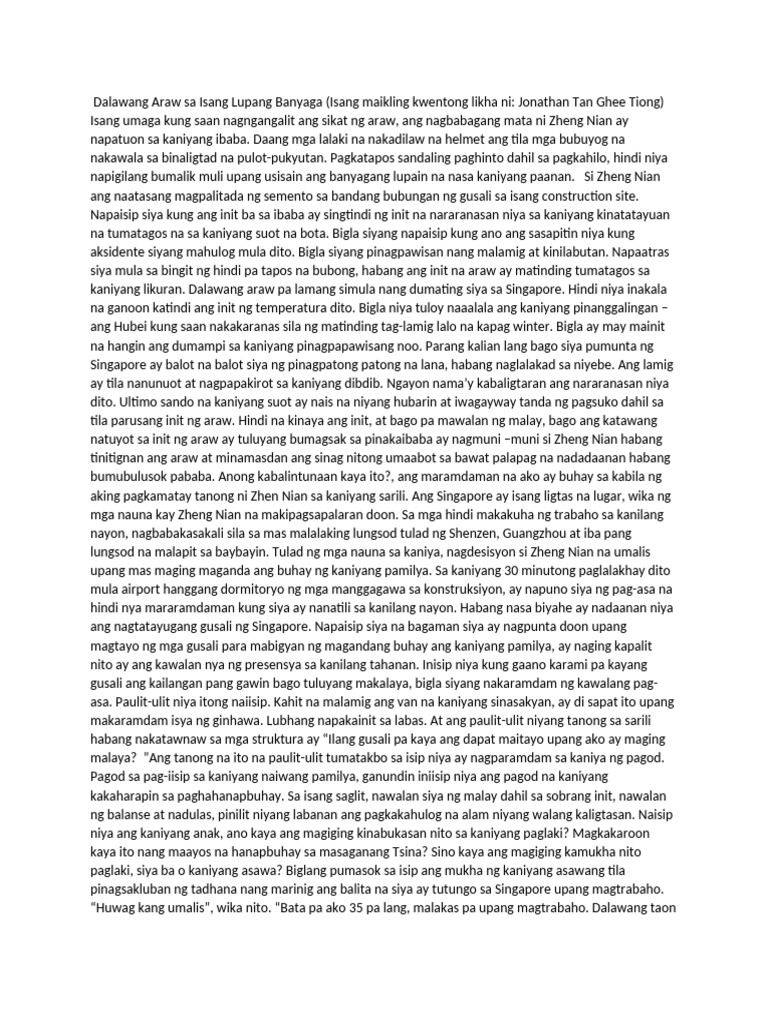 Dalawang Araw sa Isang Lupang Banyaga (Isang maikling kwentong likha ni: Jonathan Tan Ghee Tiong) Isang umaga kung saan nagngangalit ang sikat ng araw, ang nagbabagang mata ni Zheng Nian ay napatuon sa kaniyang ibaba. Daang mga lalaki na nakadilaw na helmet ang tila mga bubuyog na nakawala sa binaligtad na pulot-pukyutan. Pagkatapos sandaling paghinto dahil sa pagkahilo, hindi niya napigilang bumalik muli upang usisain ang banyagang lupain na nasa kaniyang paanan. Si Zheng Nian ang naatasang magpalitada ng semento sa bandang bubungan ng gusali sa isang construction site. Napaisip siya kung ang init ba sa ibaba ay singtindi ng init na nararanasan niya sa kaniyang kinatatayuan na tumatagos na sa kaniyang suot na bota. Bigla siyang napaisip kung ano ang sasapitin niya kung aksidente siyang mahulog mula dito. Bigla siyang pinagpawisan nang malamig at kinilabutan. Napaatras siya mula sa bingit ng hindi pa tapos na bubong, habang ang init na araw ay matinding tumatagos sa kaniyang likuran. Dalawang araw pa lamang simula nang dumating siya sa Singapore. Hindi niya inakala na ganoon katindi ang init ng temperatura dito. Bigla niya tuloy naaalala ang kaniyang pinanggalingan – ang Hubei kung saan nakakaranas sila ng matinding tag-lamig lalo na kapag winter. Bigla ay may mainit na hangin ang dumampi sa kaniyang pinagpapawisang noo. Parang kalian lang bago siya pumunta ng Singapore ay balot na balot siya ng pinagpatong patong na lana, habang naglalakad sa niyebe. Ang lamig ay tila nanunuot at nagpapakirot sa kaniyang dibdib. Ngayon nama'y kabaligtaran ang nararanasan niya dito. Ultimo sando na kaniyang suot ay nais na niyang hubarin at iwagayway tanda ng pagsuko dahil sa tila parusang init ng araw. Hindi na kinaya ang init, at bago pa mawalan ng malay, bago ang katawang natuyot sa init ng araw ay tuluyang bumagsak sa pinakaibaba ay nagmuni –muni si Zheng Nian habang tinitignan ang araw at minamasdan ang sinag nitong umaabot sa bawat palapag na nadadaanan habang bumubulusok pababa. Anong kabalintunaan kaya ito?, ang maramdaman na ako ay buhay sa kabila ng aking pagkamatay tanong ni Zhen Nian sa kaniyang sarili. Ang Singapore ay isang ligtas na lugar, wika ng mga nauna kay Zheng Nian na makipagsapalaran doon. Sa mga hindi makakuha ng trabaho sa kanilang nayon, nagbabakasakali sila sa mas malalaking lungsod tulad ng Shenzen, Guangzhou at iba pang lungsod na malapit sa baybayin. Tulad ng mga nauna sa kaniya, nagdesisyon si Zheng Nian na umalis upang mas maging maganda ang buhay ng kaniyang pamilya. Sa kaniyang 30 minutong paglalakhay dito mula airport hanggang dormitoryo ng mga manggagawa sa konstruksiyon, ay napuno siya ng pag-asa na hindi nya mararamdaman kung siya ay nanatili sa kanilang nayon. Habang nasa biyahe ay nadaanan niya ang nagtatayugang gusali ng Singapore. Napaisip siya na bagaman siya ay nagpunta doon upang magtayo ng mga gusali para mabigyan ng magandang buhay ang kaniyang pamilya, ay naging kapalit nito ay ang kawalan nya ng presensya sa kanilang tahanan. Inisip niya kung gaano karami pa kayang gusali ang kailangan pang gawin bago tuluyang makalaya, bigla siyang nakaramdam ng kawalang pag-asa. Paulit-ulit niya itong naiisip. Kahit na malamig ang van na kaniyang sinasakyan, ay di sapat ito upang makaramdam isya ng ginhawa. Lubhang napakainit sa labas. At ang paulit-ulit niyang tanong sa sarili habang nakatawnaw sa mga struktura ay "Ilang gusali pa kaya ang dapat maitayo upang ako ay maging malaya? "Ang tanong na ito na paulit-ulit tumatakbo sa isip niya ay nagparamdam sa kaniya ng pagod. Pagod sa pag-iisip sa kaniyang naiwang pamilya, ganundin iniisip niya ang pagod na kaniyang kakaharapin sa paghahanapbuhay. Sa isang saglit, nawalan siya ng malay dahil sa sobrang init, nawalan ng balanse at nadulas, pinilit niyang labanan ang pagkakahulog na alam niyang walang kaligtasan. Naisip niya ang kaniyang anak, ano kaya ang magiging kinabukasan nito sa kaniyang paglaki? Magkakaroon kaya ito nang maayos na hanapbuhay sa masaganang Tsina? Sino kaya ang magiging kamukha nito paglaki, siya ba o kaniyang asawa? Biglang pumasok sa isip ang mukha ng kaniyang asawang tila pinagsakluban ng tadhana nang marinig ang balita na siya ay tutungo sa Singapore upang magtrabaho. "Huwag kang umalis", wika nito. "Bata pa ako 35 pa lang, malakas pa upang magtrabaho. Dalawang taon